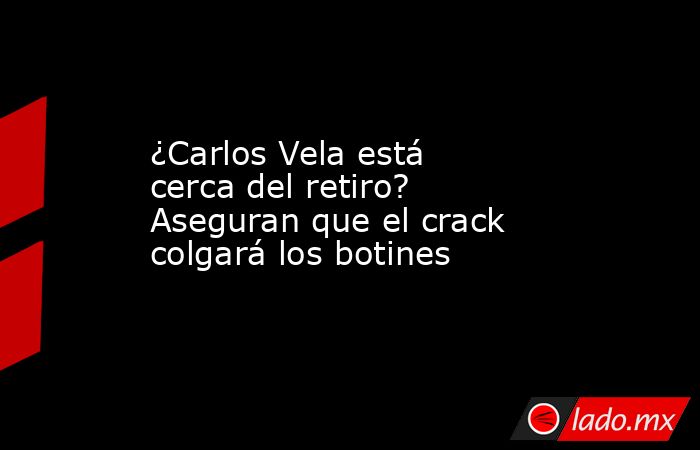 ¿Carlos Vela está cerca del retiro? Aseguran que el crack colgará los botines

lado.mx